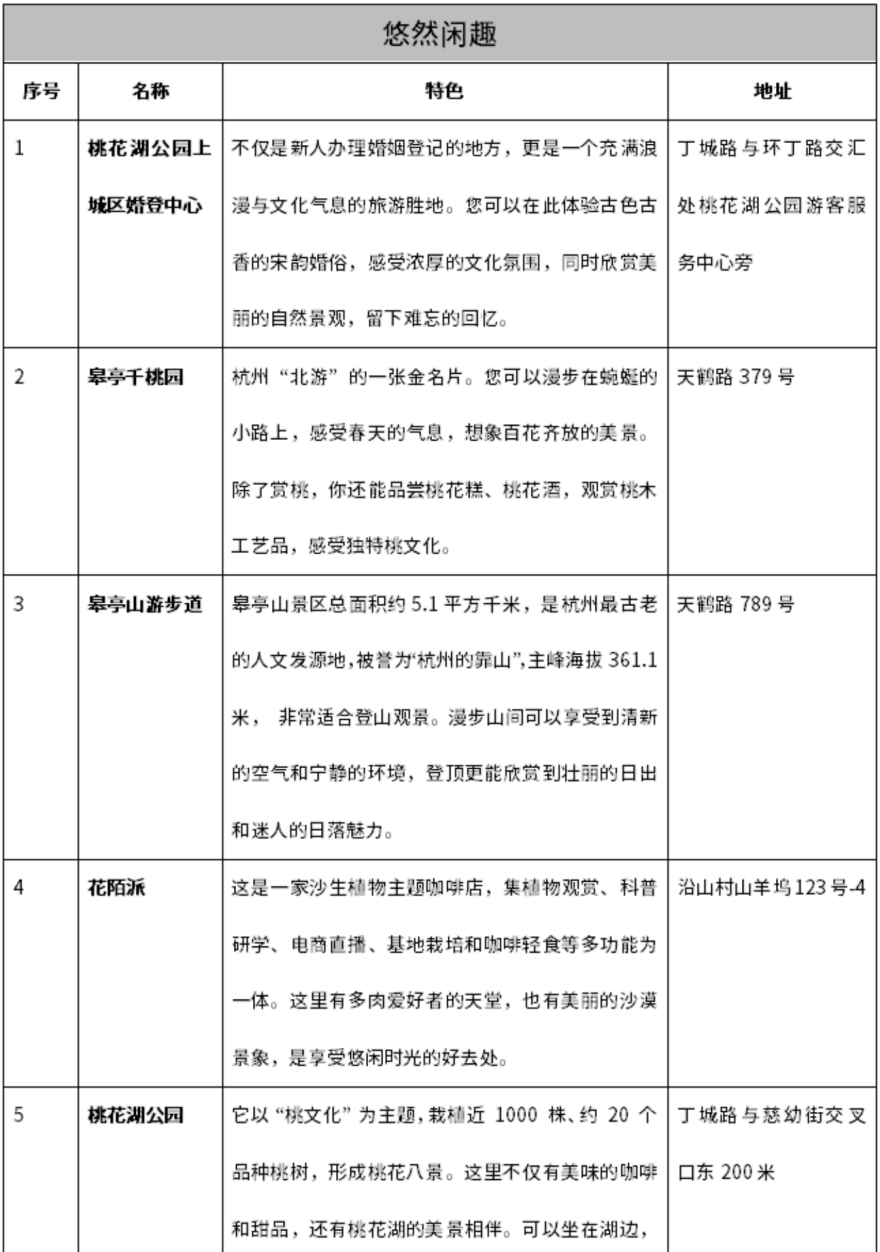 悠然闲趣

| 序号 | 名称 | 特色 | 地址 |
|---|---|---|---|
| 1 | 桃花湖公园上城区婚登中心 | 不仅是新人办理婚姻登记的地方，更是一个充满浪漫与文化气息的旅游胜地。您可以在此体验古色古香的宋韵婚俗，感受浓厚的文化氛围，同时欣赏美丽的自然景观，留下难忘的回忆。 | 丁城路与环丁路交汇处桃花湖公园游客服务中心旁 |
| 2 | 皋亭千桃园 | 杭州“北游”的一张金名片。您可以漫步在蜿蜒的小路上，感受春天的气息，想象百花齐放的美景。除了赏桃，你还能品尝桃花糕、桃花酒，观赏桃木工艺品，感受独特桃文化。 | 天鹤路 379 号 |
| 3 | 皋亭山游步道 | 皋亭山景区总面积约 5.1 平方千米，是杭州最古老的人文发源地，被誉为“杭州的靠山”，主峰海拔 361.1 米， 非常适合登山观景。漫步山间可以享受到清新的空气和宁静的环境，登顶更能欣赏到壮丽的日出和迷人的日落魅力。 | 天鹤路 789 号 |
| 4 | 花陌派 | 这是一家沙生植物主题咖啡店，集植物观赏、科普研学、电商直播、基地栽培和咖啡轻食等多功能为一体。这里有多肉爱好者的天堂，也有美丽的沙漠景象，是享受悠闲时光的好去处。 | 沿山村山羊坞 123 号-4 |
| 5 | 桃花湖公园 | 它以“桃文化”为主题，栽植近 1000 株、约 20 个品种桃树，形成桃花八景。这里不仅有美味的咖啡和甜品，还有桃花湖的美景相伴。可以坐在湖边， | 丁城路与慈幼街交叉口东 200 米 |